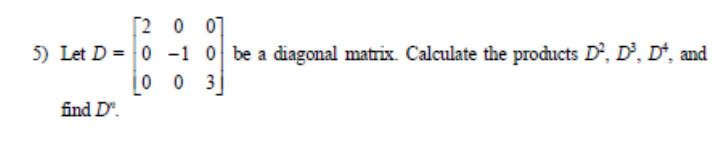 5) Let $D = \begin{bmatrix} 2 & 0 & 0 \\ 0 & -1 & 0 \\ 0 & 0 & 3 \end{bmatrix}$ be a diagonal matrix. Calculate the products $D^2$, $D^3$, $D^4$, and find $D^n$.